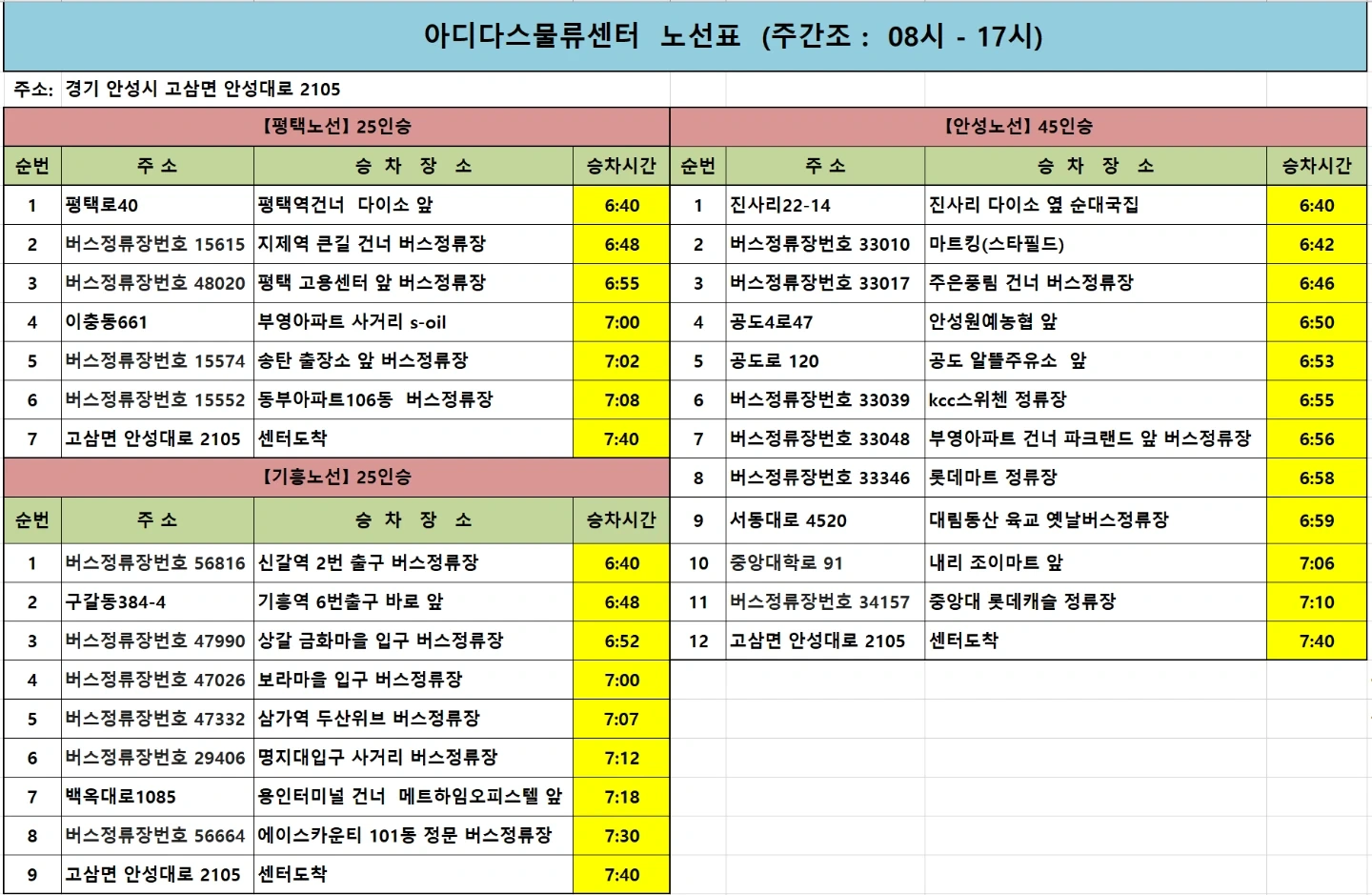 아디다스물류센터 노선표 (주간조 : 08시 - 17시)

주소: 경기 안성시 고삼면 안성대로 2105

【평택노선】 25인승

| 순번 | 주 소 | 승 차 장 소 | 승차시간 |
|---|---|---|---|
| 1 | 평택로40 | 평택역건너 다이소 앞 | 6:40 |
| 2 | 버스정류장번호 15615 | 지제역 큰길 건너 버스정류장 | 6:48 |
| 3 | 버스정류장번호 48020 | 평택 고용센터 앞 버스정류장 | 6:55 |
| 4 | 이충동661 | 부영아파트 사거리 s-oil | 7:00 |
| 5 | 버스정류장번호 15574 | 송탄 출장소 앞 버스정류장 | 7:02 |
| 6 | 버스정류장번호 15552 | 동부아파트106동 버스정류장 | 7:08 |
| 7 | 고삼면 안성대로 2105 | 센터도착 | 7:40 |

【기흥노선】 25인승

| 순번 | 주 소 | 승 차 장 소 | 승차시간 |
|---|---|---|---|
| 1 | 버스정류장번호 56816 | 신갈역 2번 출구 버스정류장 | 6:40 |
| 2 | 구갈동384-4 | 기흥역 6번출구 바로 앞 | 6:48 |
| 3 | 버스정류장번호 47990 | 상갈 금화마을 입구 버스정류장 | 6:52 |
| 4 | 버스정류장번호 47026 | 보라마을 입구 버스정류장 | 7:00 |
| 5 | 버스정류장번호 47332 | 삼가역 두산위브 버스정류장 | 7:07 |
| 6 | 버스정류장번호 29406 | 명지대입구 사거리 버스정류장 | 7:12 |
| 7 | 백옥대로1085 | 용인터미널 건너 메트하임오피스텔 앞 | 7:18 |
| 8 | 버스정류장번호 56664 | 에이스카운티 101동 정문 버스정류장 | 7:30 |
| 9 | 고삼면 안성대로 2105 | 센터도착 | 7:40 |

【안성노선】 45인승

| 순번 | 주 소 | 승 차 장 소 | 승차시간 |
|---|---|---|---|
| 1 | 진사리22-14 | 진사리 다이소 옆 순대국집 | 6:40 |
| 2 | 버스정류장번호 33010 | 마트킹(스타필드) | 6:42 |
| 3 | 버스정류장번호 33017 | 주은풍림 건너 버스정류장 | 6:46 |
| 4 | 공도4로47 | 안성원예농협 앞 | 6:50 |
| 5 | 공도로 120 | 공도 알뜰주유소 앞 | 6:53 |
| 6 | 버스정류장번호 33039 | kcc스위첸 정류장 | 6:55 |
| 7 | 버스정류장번호 33048 | 부영아파트 건너 파크랜드 앞 버스정류장 | 6:56 |
| 8 | 버스정류장번호 33346 | 롯데마트 정류장 | 6:58 |
| 9 | 서동대로 4520 | 대림동산 육교 옛날버스정류장 | 6:59 |
| 10 | 중앙대학로 91 | 내리 조이마트 앞 | 7:06 |
| 11 | 버스정류장번호 34157 | 중앙대 롯데캐슬 정류장 | 7:10 |
| 12 | 고삼면 안성대로 2105 | 센터도착 | 7:40 |